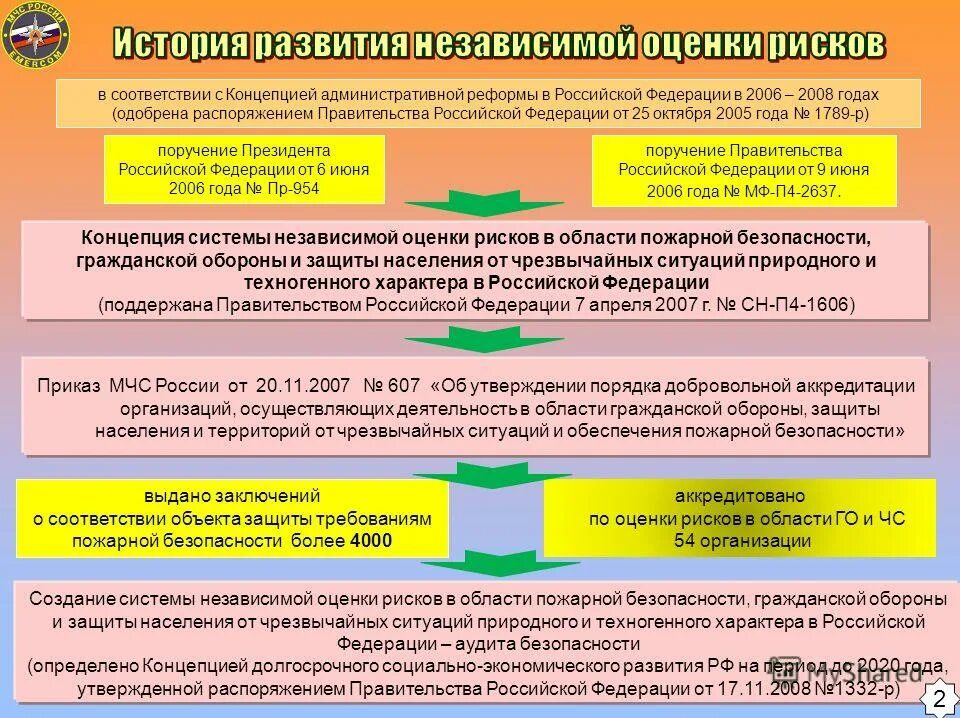 МЧС РОССИИ
EMERCOM

История развития независимой оценки рисков

в соответствии с Концепцией административной реформы в Российской Федерации в 2006 – 2008 годах (одобрена распоряжением Правительства Российской Федерации от 25 октября 2005 года № 1789-р)

поручение Президента Российской Федерации от 6 июня 2006 года № Пр-954

поручение Правительства Российской Федерации от 9 июня 2006 года № МФ-П4-2637.

Концепция системы независимой оценки рисков в области пожарной безопасности, гражданской обороны и защиты населения от чрезвычайных ситуаций природного и техногенного характера в Российской Федерации
(поддержана Правительством Российской Федерации 7 апреля 2007 г. № СН-П4-1606)

Приказ МЧС России от 20.11.2007 № 607 «Об утверждении порядка добровольной аккредитации организаций, осуществляющих деятельность в области гражданской обороны, защиты населения и территорий от чрезвычайных ситуаций и обеспечения пожарной безопасности»

выдано заключений о соответствии объекта защиты требованиям пожарной безопасности более 4000

аккредитовано по оценки рисков в области ГО и ЧС 54 организации

Создание системы независимой оценки рисков в области пожарной безопасности, гражданской обороны и защиты населения от чрезвычайных ситуаций природного и техногенного характера в Российской Федерации – аудита безопасности
(определено Концепцией долгосрочного социально-экономического развития РФ на период до 2020 года, утвержденной распоряжением Правительства Российской Федерации от 17.11.2008 №1332-р)

MyShared

2